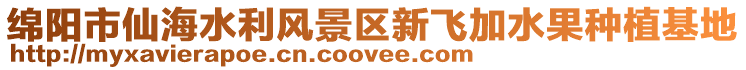 绵阳市仙海水利风景区新飞加水果种植基地
http://myxavierapoe.cn.coovee.com